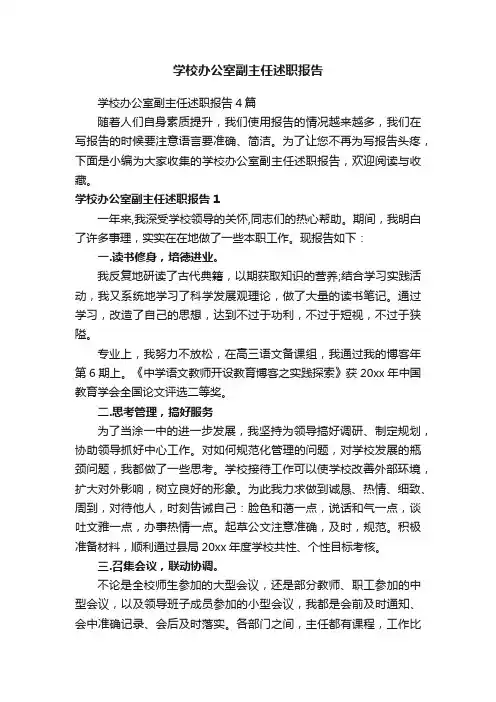 学校办公室副主任述职报告

学校办公室副主任述职报告4篇

随着人们自身素质提升，我们使用报告的情况越来越多，我们在写报告的时候要注意语言要准确、简洁。为了让您不再为写报告头疼，下面是小编为大家收集的学校办公室副主任述职报告，欢迎阅读与收藏。

学校办公室副主任述职报告1

一年来,我深受学校领导的关怀,同志们的热心帮助。期间，我明白了许多事理，实实在在地做了一些本职工作。现报告如下：

一.读书修身，培德进业。

我反复地研读了古代典籍，以期获取知识的营养;结合学习实践活动，我又系统地学习了科学发展观理论，做了大量的读书笔记。通过学习，改造了自己的思想，达到不过于功利，不过于短视，不过于狭隘。

专业上，我努力不放松，在高三语文备课组，我通过我的博客年第6期上。《中学语文教师开设教育博客之实践探索》获20xx年中国教育学会全国论文评选二等奖。

二.思考管理，搞好服务

为了当涂一中的进一步发展，我坚持为领导搞好调研、制定规划，协助领导抓好中心工作。对如何规范化管理的问题，对学校发展的瓶颈问题，我都做了一些思考。学校接待工作可以使学校改善外部环境，扩大对外影响，树立良好的形象。为此我力求做到诚恳、热情、细致、周到，对待他人，时刻告诫自己：脸色和蔼一点，说话和气一点，谈吐文雅一点，办事热情一点。起草公文注意准确，及时，规范。积极准备材料，顺利通过县局20xx年度学校共性、个性目标考核。

三.召集会议，联动协调。

不论是全校师生参加的大型会议，还是部分教师、职工参加的中型会议，以及领导班子成员参加的小型会议，我都是会前及时通知、会中准确记录、会后及时落实。各部门之间，主任都有课程，工作比